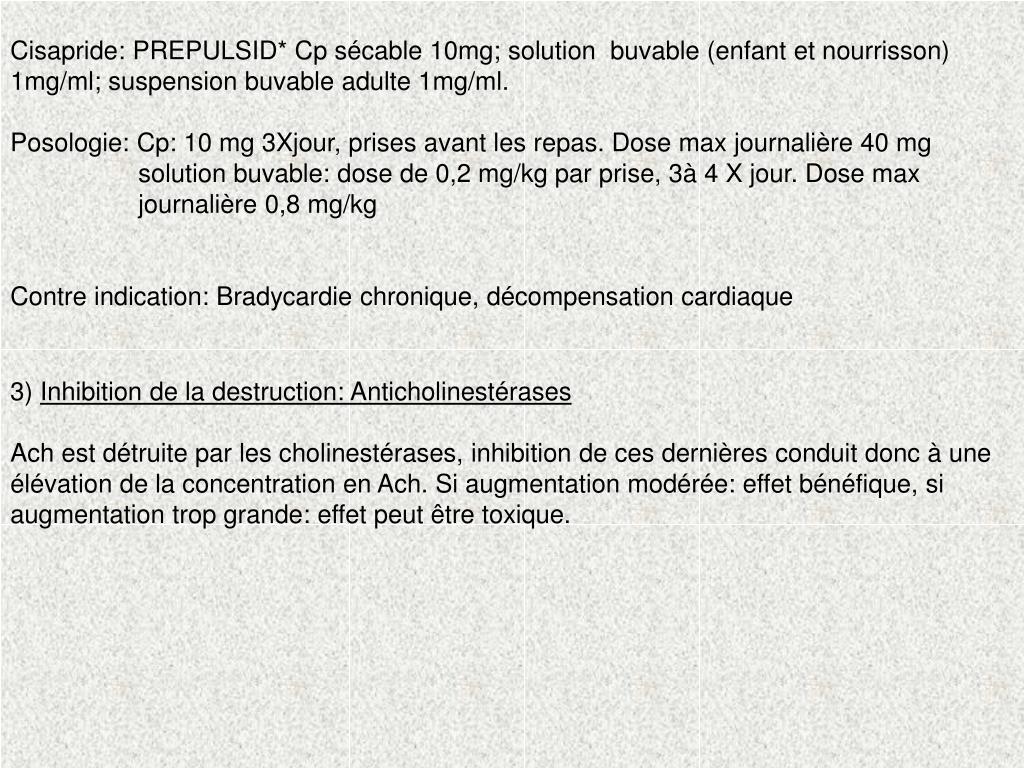 Cisapride: PREPULSID* Cp sécable 10mg; solution buvable (enfant et nourrisson) 1mg/ml; suspension buvable adulte 1mg/ml.

Posologie: Cp: 10 mg 3Xjour, prises avant les repas. Dose max journalière 40 mg
solution buvable: dose de 0,2 mg/kg par prise, 3à 4 X jour. Dose max journalière 0,8 mg/kg

Contre indication: Bradycardie chronique, décompensation cardiaque

3) Inhibition de la destruction: Anticholinestérases

Ach est détruite par les cholinestérases, inhibition de ces dernières conduit donc à une élévation de la concentration en Ach. Si augmentation modérée: effet bénéfique, si augmentation trop grande: effet peut être toxique.